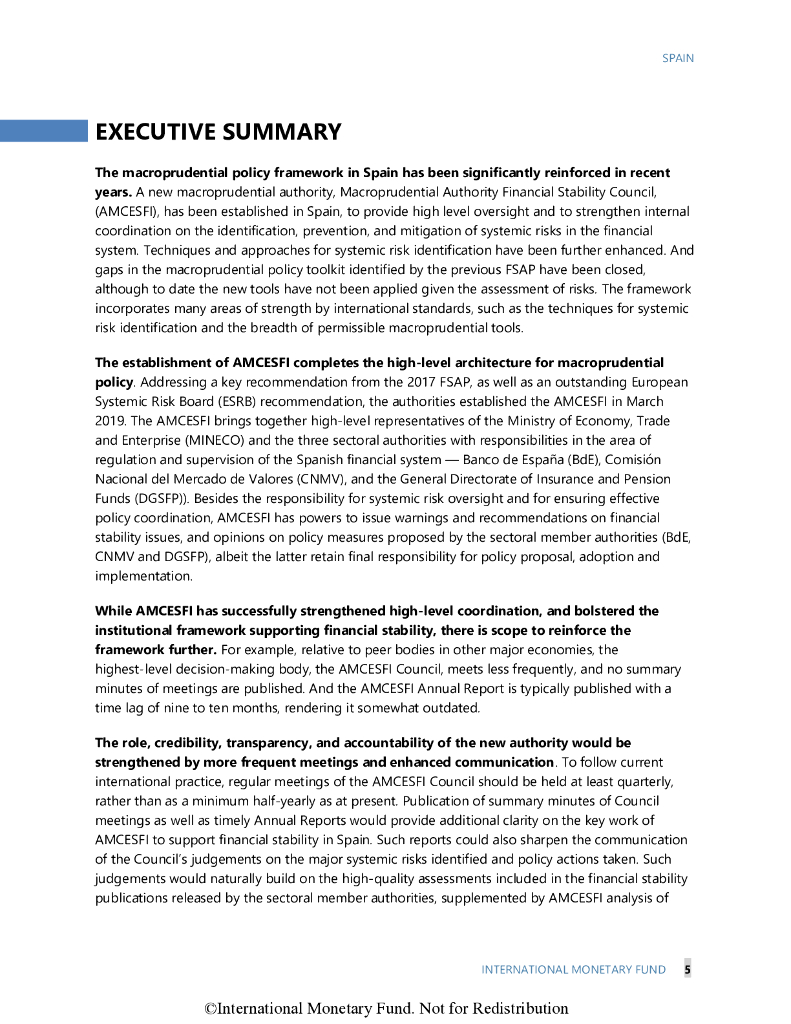 SPAIN

EXECUTIVE SUMMARY

The macroprudential policy framework in Spain has been significantly reinforced in recent years. A new macroprudential authority, Macroprudential Authority Financial Stability Council, (AMCESFI), has been established in Spain, to provide high level oversight and to strengthen internal coordination on the identification, prevention, and mitigation of systemic risks in the financial system. Techniques and approaches for systemic risk identification have been further enhanced. And gaps in the macroprudential policy toolkit identified by the previous FSAP have been closed, although to date the new tools have not been applied given the assessment of risks. The framework incorporates many areas of strength by international standards, such as the techniques for systemic risk identification and the breadth of permissible macroprudential tools.

The establishment of AMCESFI completes the high-level architecture for macroprudential policy. Addressing a key recommendation from the 2017 FSAP, as well as an outstanding European Systemic Risk Board (ESRB) recommendation, the authorities established the AMCESFI in March 2019. The AMCESFI brings together high-level representatives of the Ministry of Economy, Trade and Enterprise (MINECO) and the three sectoral authorities with responsibilities in the area of regulation and supervision of the Spanish financial system — Banco de España (BdE), Comisión Nacional del Mercado de Valores (CNMV), and the General Directorate of Insurance and Pension Funds (DGSFP)). Besides the responsibility for systemic risk oversight and for ensuring effective policy coordination, AMCESFI has powers to issue warnings and recommendations on financial stability issues, and opinions on policy measures proposed by the sectoral member authorities (BdE, CNMV and DGSFP), albeit the latter retain final responsibility for policy proposal, adoption and implementation.

While AMCESFI has successfully strengthened high-level coordination, and bolstered the institutional framework supporting financial stability, there is scope to reinforce the framework further. For example, relative to peer bodies in other major economies, the highest-level decision-making body, the AMCESFI Council, meets less frequently, and no summary minutes of meetings are published. And the AMCESFI Annual Report is typically published with a time lag of nine to ten months, rendering it somewhat outdated.

The role, credibility, transparency, and accountability of the new authority would be strengthened by more frequent meetings and enhanced communication. To follow current international practice, regular meetings of the AMCESFI Council should be held at least quarterly, rather than as a minimum half-yearly as at present. Publication of summary minutes of Council meetings as well as timely Annual Reports would provide additional clarity on the key work of AMCESFI to support financial stability in Spain. Such reports could also sharpen the communication of the Council's judgements on the major systemic risks identified and policy actions taken. Such judgements would naturally build on the high-quality assessments included in the financial stability publications released by the sectoral member authorities, supplemented by AMCESFI analysis of

INTERNATIONAL MONETARY FUND 5

©International Monetary Fund. Not for Redistribution